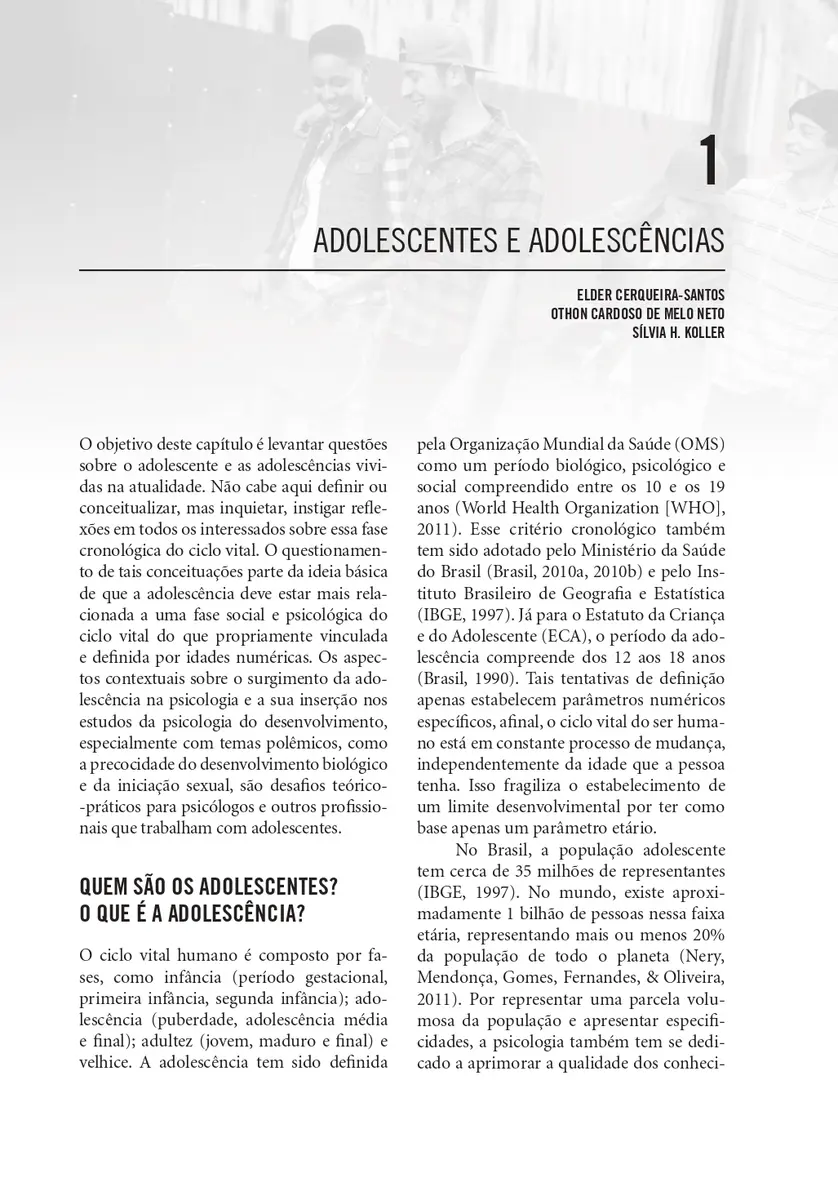 1

ADOLESCENTES E ADOLESCÊNCIAS

ELDER CERQUEIRA-SANTOS
OTHON CARDOSO DE MELO NETO
SÍLVIA H. KOLLER

O objetivo deste capítulo é levantar questões sobre o adolescente e as adolescências vividas na atualidade. Não cabe aqui definir ou conceitualizar, mas inquietar, instigar reflexões em todos os interessados sobre essa fase cronológica do ciclo vital. O questionamento de tais conceituações parte da ideia básica de que a adolescência deve estar mais relacionada a uma fase social e psicológica do ciclo vital do que propriamente vinculada e definida por idades numéricas. Os aspectos contextuais sobre o surgimento da adolescência na psicologia e a sua inserção nos estudos da psicologia do desenvolvimento, especialmente com temas polêmicos, como a precocidade do desenvolvimento biológico e da iniciação sexual, são desafios teórico-práticos para psicólogos e outros profissionais que trabalham com adolescentes.

QUEM SÃO OS ADOLESCENTES? O QUE É A ADOLESCÊNCIA?

O ciclo vital humano é composto por fases, como infância (período gestacional, primeira infância, segunda infância); adolescência (puberdade, adolescência média e final); adultez (jovem, maduro e final) e velhice. A adolescência tem sido definida pela Organização Mundial da Saúde (OMS) como um período biológico, psicológico e social compreendido entre os 10 e os 19 anos (World Health Organization [WHO], 2011). Esse critério cronológico também tem sido adotado pelo Ministério da Saúde do Brasil (Brasil, 2010a, 2010b) e pelo Instituto Brasileiro de Geografia e Estatística (IBGE, 1997). Já para o Estatuto da Criança e do Adolescente (ECA), o período da adolescência compreende dos 12 aos 18 anos (Brasil, 1990). Tais tentativas de definição apenas estabelecem parâmetros numéricos específicos, afinal, o ciclo vital do ser humano está em constante processo de mudança, independentemente da idade que a pessoa tenha. Isso fragiliza o estabelecimento de um limite desenvolvimental por ter como base apenas um parâmetro etário.

No Brasil, a população adolescente tem cerca de 35 milhões de representantes (IBGE, 1997). No mundo, existe aproximadamente 1 bilhão de pessoas nessa faixa etária, representando mais ou menos 20% da população de todo o planeta (Nery, Mendonça, Gomes, Fernandes, & Oliveira, 2011). Por representar uma parcela volumosa da população e apresentar especificidades, a psicologia também tem se dedicado a aprimorar a qualidade dos conheci-